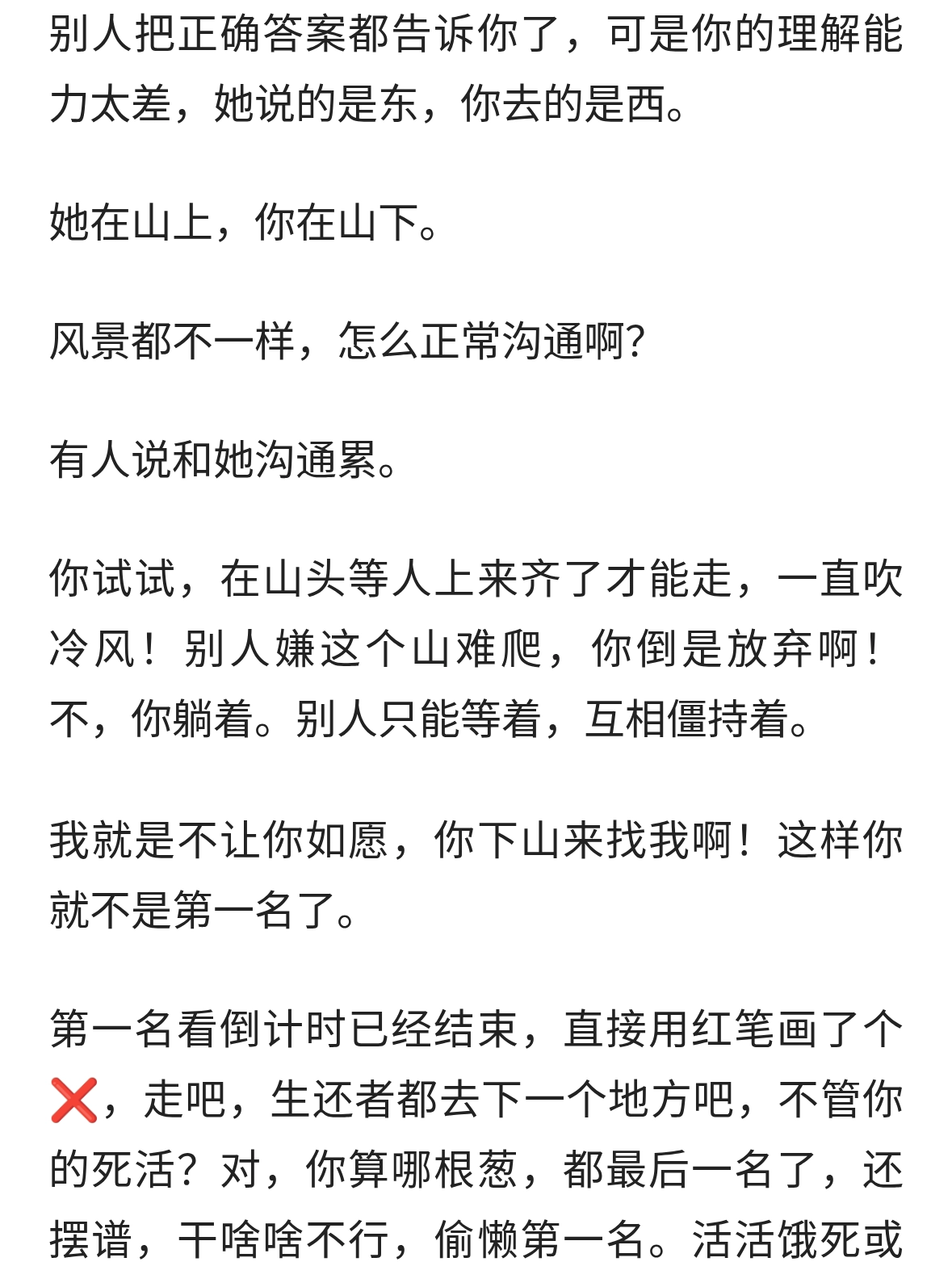 别人把正确答案都告诉你了，可是你的理解能力太差，她说的是东，你去的是西。

她在山上，你在山下。

风景都不一样，怎么正常沟通啊?

有人说和她沟通累。

你试试，在山头等人上来齐了才能走，一直吹冷风！别人嫌这个山难爬，你倒是放弃啊！不，你躺着。别人只能等着，互相僵持着。

我就是不让你如愿，你下山来找我啊！这样你就不是第一名了。

第一名看倒计时已经结束，直接用红笔画了个❌，走吧，生还者都去下一个地方吧，不管你的死活？对，你算哪根葱，都最后一名了，还摆谱，干啥啥不行，偷懒第一名。活活饿死或